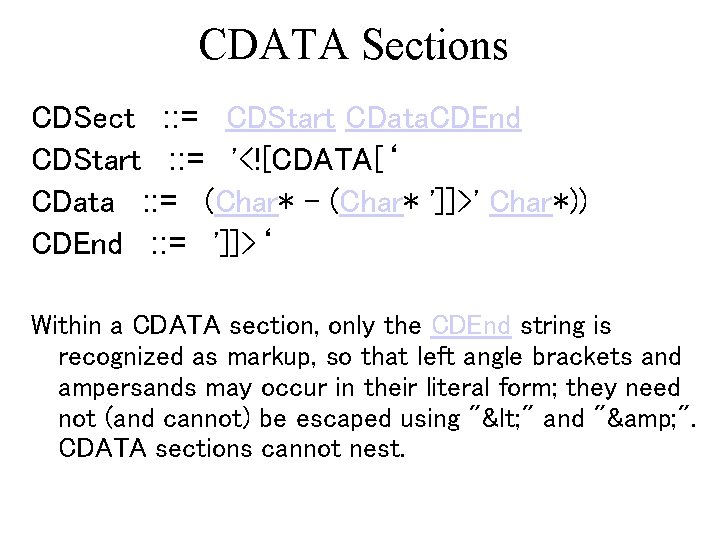 CDATA Sections

CDSect ::= CDStart CDataCDEnd
CDStart ::= '<![CDATA[‘
CData ::= (Char* - (Char* ']]>' Char*))
CDEnd ::= ']]>‘

Within a CDATA section, only the CDEnd string is recognized as markup, so that left angle brackets and ampersands may occur in their literal form; they need not (and cannot) be escaped using "&lt;" and "&amp;". CDATA sections cannot nest.